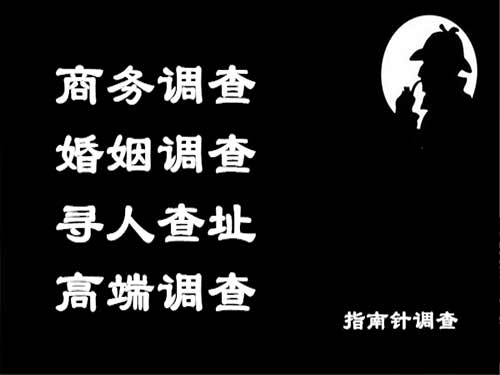 商务调查
婚姻调查
寻人查址
高端调查

指南针调查